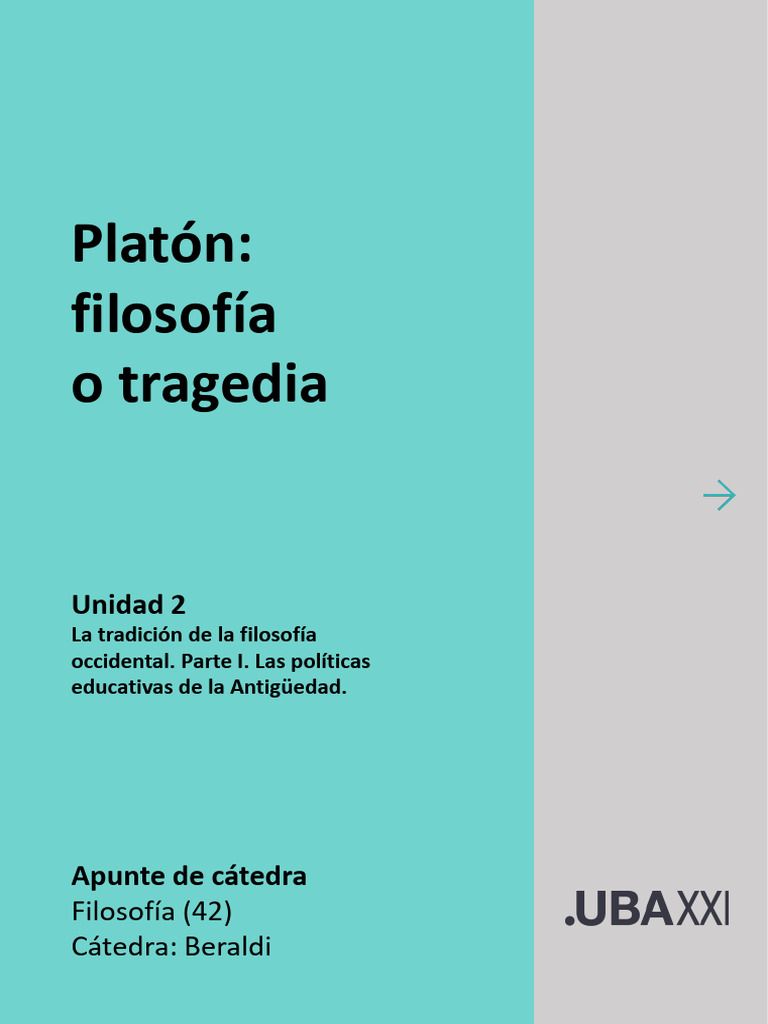 Platón: filosofía o tragedia

Unidad 2
La tradición de la filosofía occidental. Parte I. Las políticas educativas de la Antigüedad.

Apunte de cátedra
Filosofía (42)
Cátedra: Beraldi

.UBAXXI